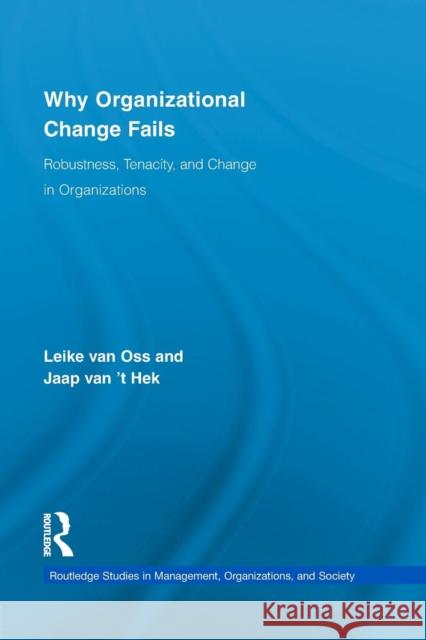 Why Organizational Change Fails

Robustness, Tenacity, and Change in Organizations

Leike van Oss and Jaap van 't Hek

ROUTLEDGE

Routledge Studies in Management, Organizations, and Society